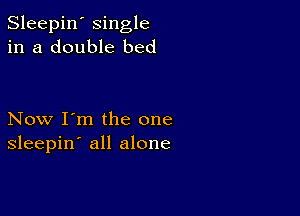 Sleepin´ single
in a double bed

Now I´m the one
sleepin´ all alone